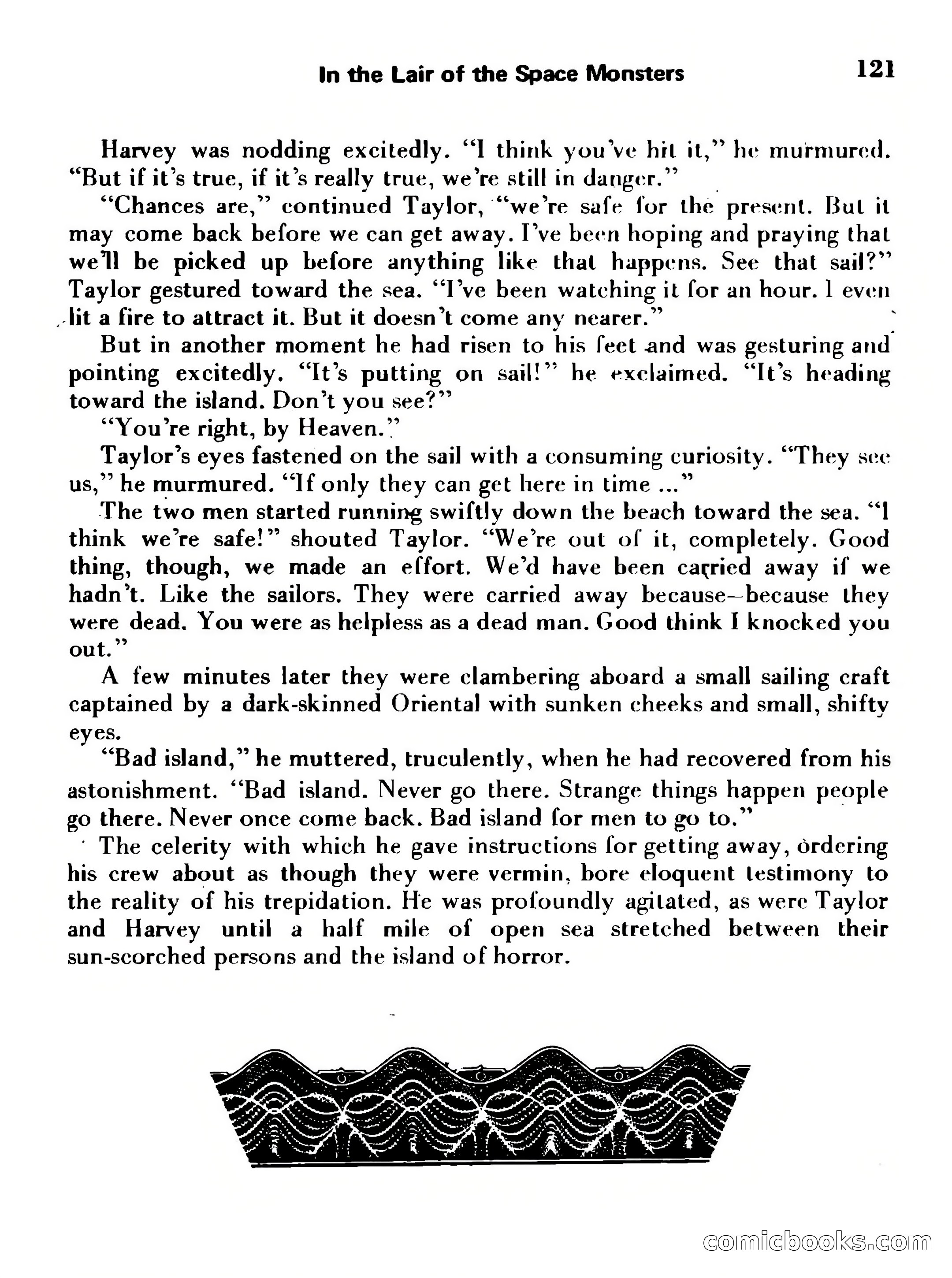 In the Lair of the Space Monsters 121

Harvey was nodding excitedly. "I think you've hit it," he murmured. "But if it's true, if it's really true, we're still in danger."

"Chances are," continued Taylor, "we're safe for the present. But it may come back before we can get away. I've been hoping and praying that we'll be picked up before anything like that happens. See that sail?" Taylor gestured toward the sea. "I've been watching it for an hour. I even lit a fire to attract it. But it doesn't come any nearer."

But in another moment he had risen to his feet and was gesturing and pointing excitedly. "It's putting on sail!" he exclaimed. "It's heading toward the island. Don't you see?"

"You're right, by Heaven."

Taylor's eyes fastened on the sail with a consuming curiosity. "They see us," he murmured. "If only they can get here in time ..."

The two men started running swiftly down the beach toward the sea. "I think we're safe!" shouted Taylor. "We're out of it, completely. Good thing, though, we made an effort. We'd have been carried away if we hadn't. Like the sailors. They were carried away because—because they were dead. You were as helpless as a dead man. Good think I knocked you out."

A few minutes later they were clambering aboard a small sailing craft captained by a dark-skinned Oriental with sunken cheeks and small, shifty eyes.

"Bad island," he muttered, truculently, when he had recovered from his astonishment. "Bad island. Never go there. Strange things happen people go there. Never once come back. Bad island for men to go to."

The celerity with which he gave instructions for getting away, ordering his crew about as though they were vermin, bore eloquent testimony to the reality of his trepidation. He was profoundly agitated, as were Taylor and Harvey until a half mile of open sea stretched between their sun-scorched persons and the island of horror.

comicbooks.com